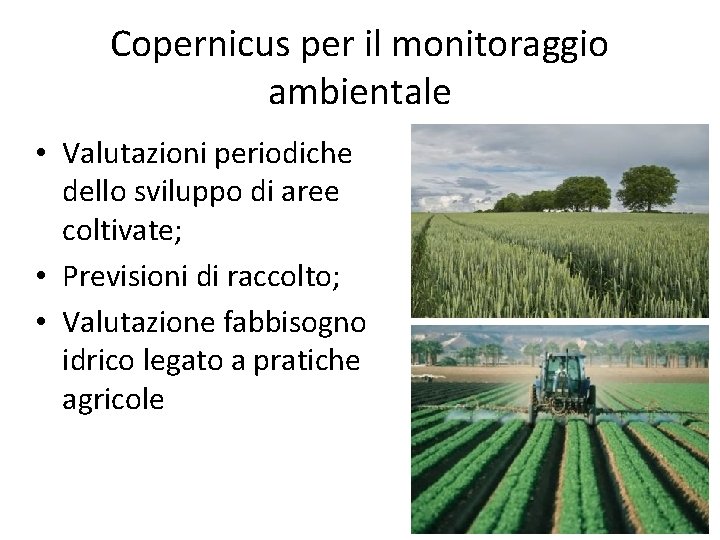 Copernicus per il monitoraggio ambientale

• Valutazioni periodiche dello sviluppo di aree coltivate;
• Previsioni di raccolto;
• Valutazione fabbisogno idrico legato a pratiche agricole